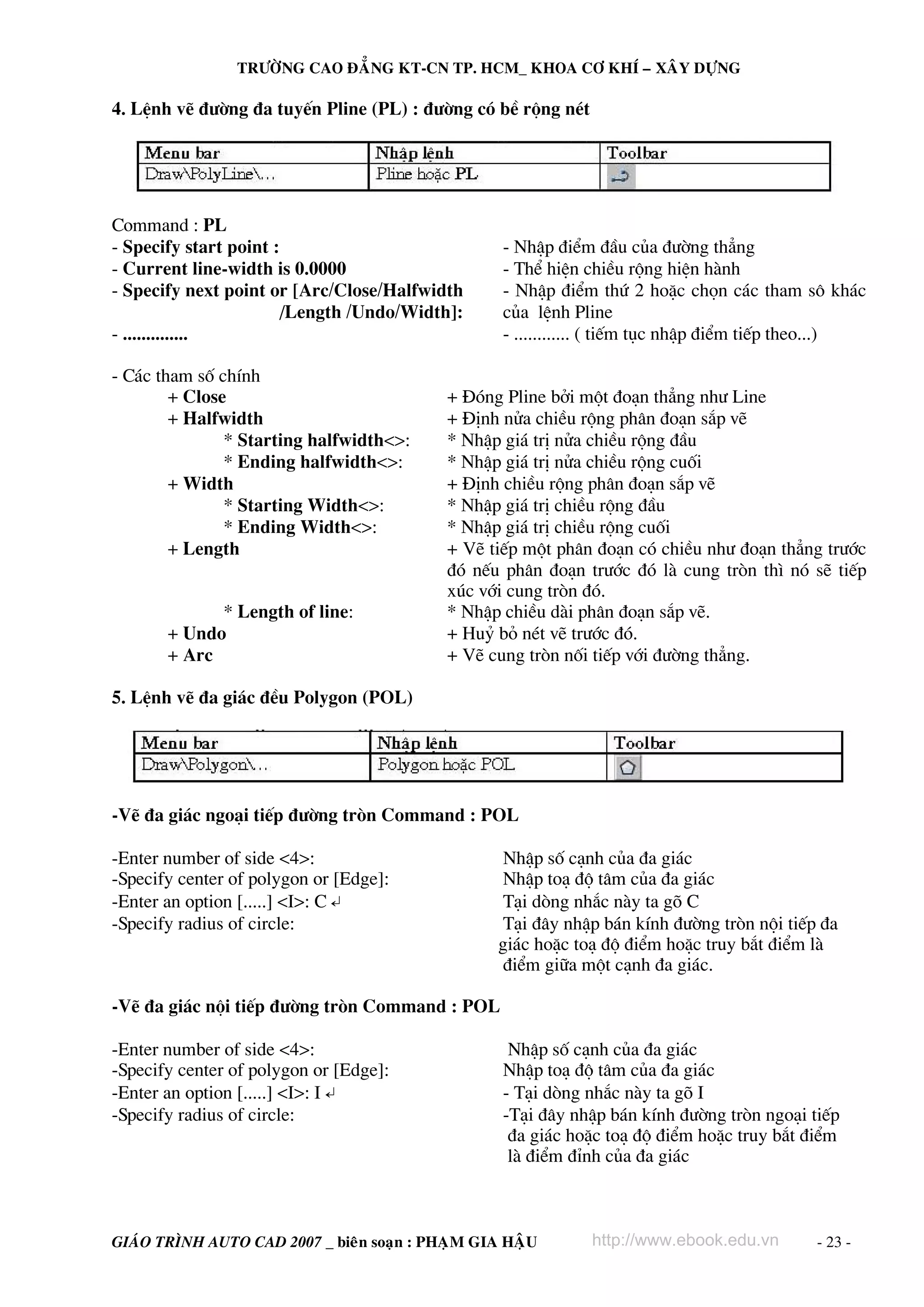 TRƯỜNG CAO ĐẲNG KT-CN TP. HCM_ KHOA CƠ KHÍ – XÂY DỰNG

4. Lệnh vẽ đường đa tuyến Pline (PL) : đường có bề rộng nét

| Menu bar | Nhập lệnh | Toolbar |
|---|---|---|
| Draw\PolyLine\... | Pline hoặc PL | |

Command : PL
- Specify start point :
- Current line-width is 0.0000
- Specify next point or [Arc/Close/Halfwidth /Length /Undo/Width]:
- ..............

- Nhập điểm đầu của đường thẳng
- Thể hiện chiều rộng hiện hành
- Nhập điểm thứ 2 hoặc chọn các tham sô khác của lệnh Pline
- ............ ( tiếm tục nhập điểm tiếp theo...)

- Các tham số chính
+ Close
+ Halfwidth
* Starting halfwidth<>:
* Ending halfwidth<>:
+ Width
* Starting Width<>:
* Ending Width<>:
+ Length
* Length of line:
+ Undo
+ Arc

+ Đóng Pline bởi một đoạn thẳng như Line
+ Định nửa chiều rộng phân đoạn sắp vẽ
* Nhập giá trị nửa chiều rộng đầu
* Nhập giá trị nửa chiều rộng cuối
+ Định chiều rộng phân đoạn sắp vẽ
* Nhập giá trị chiều rộng đầu
* Nhập giá trị chiều rộng cuối
+ Vẽ tiếp một phân đoạn có chiều như đoạn thẳng trước đó nếu phân đoạn trước đó là cung tròn thì nó sẽ tiếp xúc với cung tròn đó.
* Nhập chiều dài phân đoạn sắp vẽ.
+ Huỷ bỏ nét vẽ trước đó.
+ Vẽ cung tròn nối tiếp với đường thẳng.

5. Lệnh vẽ đa giác đều Polygon (POL)

| Menu bar | Nhập lệnh | Toolbar |
|---|---|---|
| Draw\Polygon\... | Polygon hoặc POL | |

-Vẽ đa giác ngoại tiếp đường tròn Command : POL

-Enter number of side <4>:
-Specify center of polygon or [Edge]:
-Enter an option [.....] <I>: C ↵
-Specify radius of circle:

Nhập số cạnh của đa giác
Nhập toạ độ tâm của đa giác
Tại dòng nhắc này ta gõ C
Tại đây nhập bán kính đường tròn nội tiếp đa giác hoặc toạ độ điểm hoặc truy bắt điểm là điểm giữa một cạnh đa giác.

-Vẽ đa giác nội tiếp đường tròn Command : POL

-Enter number of side <4>:
-Specify center of polygon or [Edge]:
-Enter an option [.....] <I>: I ↵
-Specify radius of circle:

Nhập số cạnh của đa giác
Nhập toạ độ tâm của đa giác
- Tại dòng nhắc này ta gõ I
-Tại đây nhập bán kính đường tròn ngoại tiếp đa giác hoặc toạ độ điểm hoặc truy bắt điểm là điểm đỉnh của đa giác

GIÁO TRÌNH AUTO CAD 2007 _ biên soạn : PHẠM GIA HẬU http://www.ebook.edu.vn - 23 -